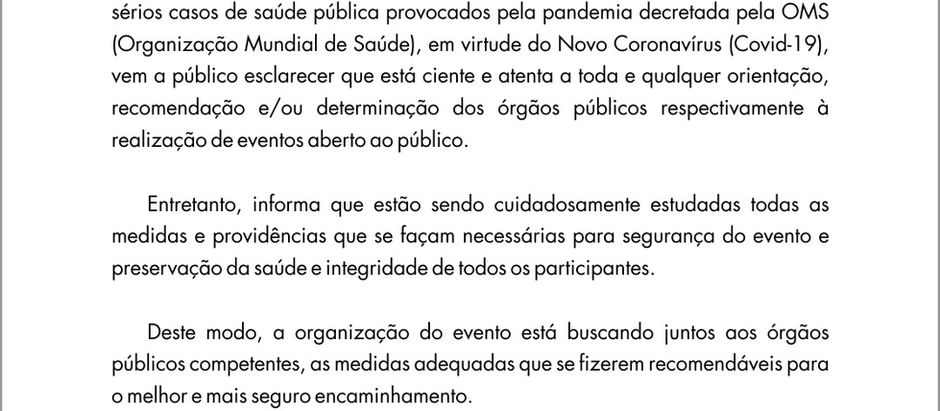 sérios casos de saúde pública provocados pela pandemia decretada pela OMS (Organização Mundial de Saúde), em virtude do Novo Coronavírus (Covid-19), vem a público esclarecer que está ciente e atenta a toda e qualquer orientação, recomendação e/ou determinação dos órgãos públicos respectivamente à realização de eventos aberto ao público.

Entretanto, informa que estão sendo cuidadosamente estudadas todas as medidas e providências que se façam necessárias para segurança do evento e preservação da saúde e integridade de todos os participantes.

Deste modo, a organização do evento está buscando juntos aos órgãos públicos competentes, as medidas adequadas que se fizerem recomendáveis para o melhor e mais seguro encaminhamento.